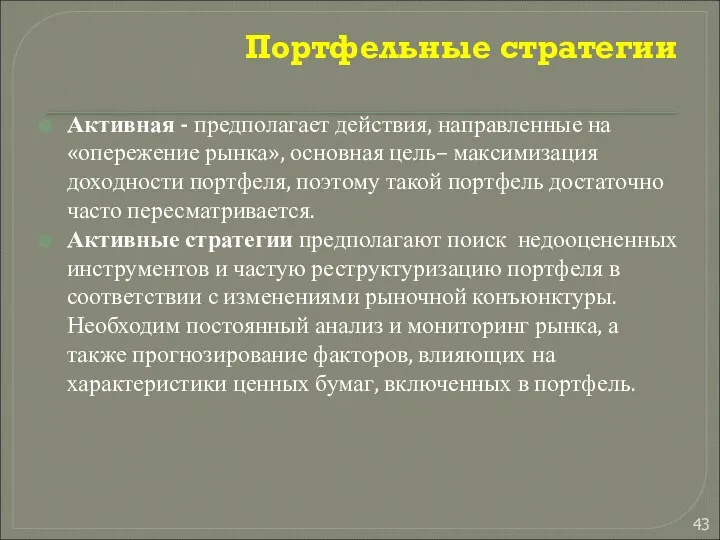 Портфельные стратегии

Активная - предполагает действия, направленные на «опережение рынка», основная цель– максимизация доходности портфеля, поэтому такой портфель достаточно часто пересматривается.

Активные стратегии предполагают поиск недооцененных инструментов и частую реструктуризацию портфеля в соответствии с изменениями рыночной конъюнктуры. Необходим постоянный анализ и мониторинг рынка, а также прогнозирование факторов, влияющих на характеристики ценных бумаг, включенных в портфель.

43